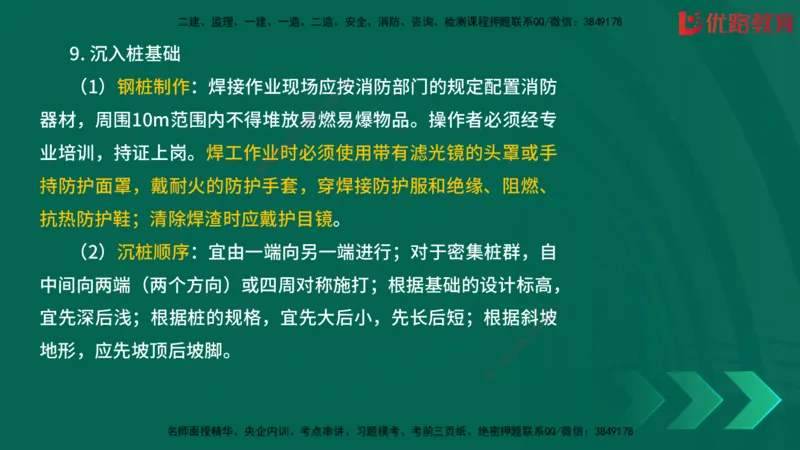 二建、监理、一建、一造、二造、安全、消防、咨询、检测课程押题联系QQ/微信：3849178

优路教育

9. 沉入桩基础

（1）钢桩制作：焊接作业现场应按消防部门的规定配置消防器材，周围10m范围内不得堆放易燃易爆物品。操作者必须经专业培训，持证上岗。焊工作业时必须使用带有滤光镜的头罩或手持防护面罩，戴耐火的防护手套，穿焊接防护服和绝缘、阻燃、抗热防护鞋；清除焊渣时应戴护目镜。

（2）沉桩顺序：宜由一端向另一端进行；对于密集桩群，自中间向两端（两个方向）或四周对称施打；根据基础的设计标高，宜先深后浅；根据桩的规格，宜先大后小，先长后短；根据斜坡地形，应先坡顶后坡脚。

名师面授精华、央企内训、考点串讲、习题模考、考前三页纸、绝密押题联系QQ/微信：3849178